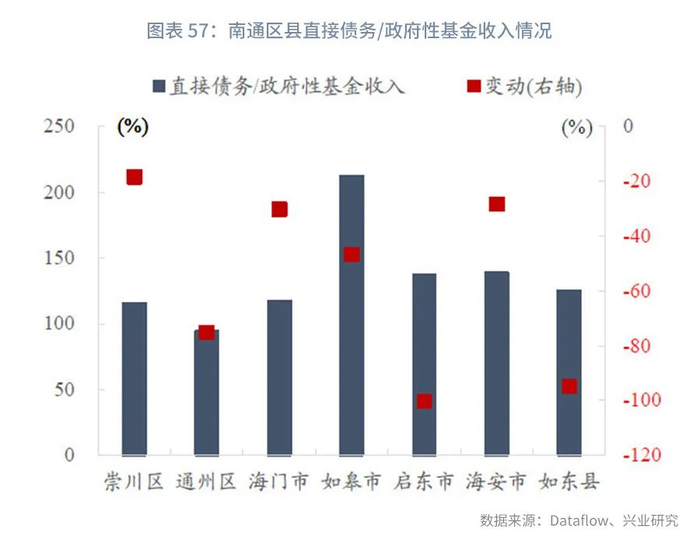 图表 57：南通区县直接债务/政府性基金收入情况

直接债务/政府性基金收入 变动(右轴)

(%) (%)

250
200
150
100
50
0

0
-20
-40
-60
-80
-100
-120

崇川区 通州区 海门市 如皋市 启东市 海安市 如东县

数据来源：Dataflow、兴业研究